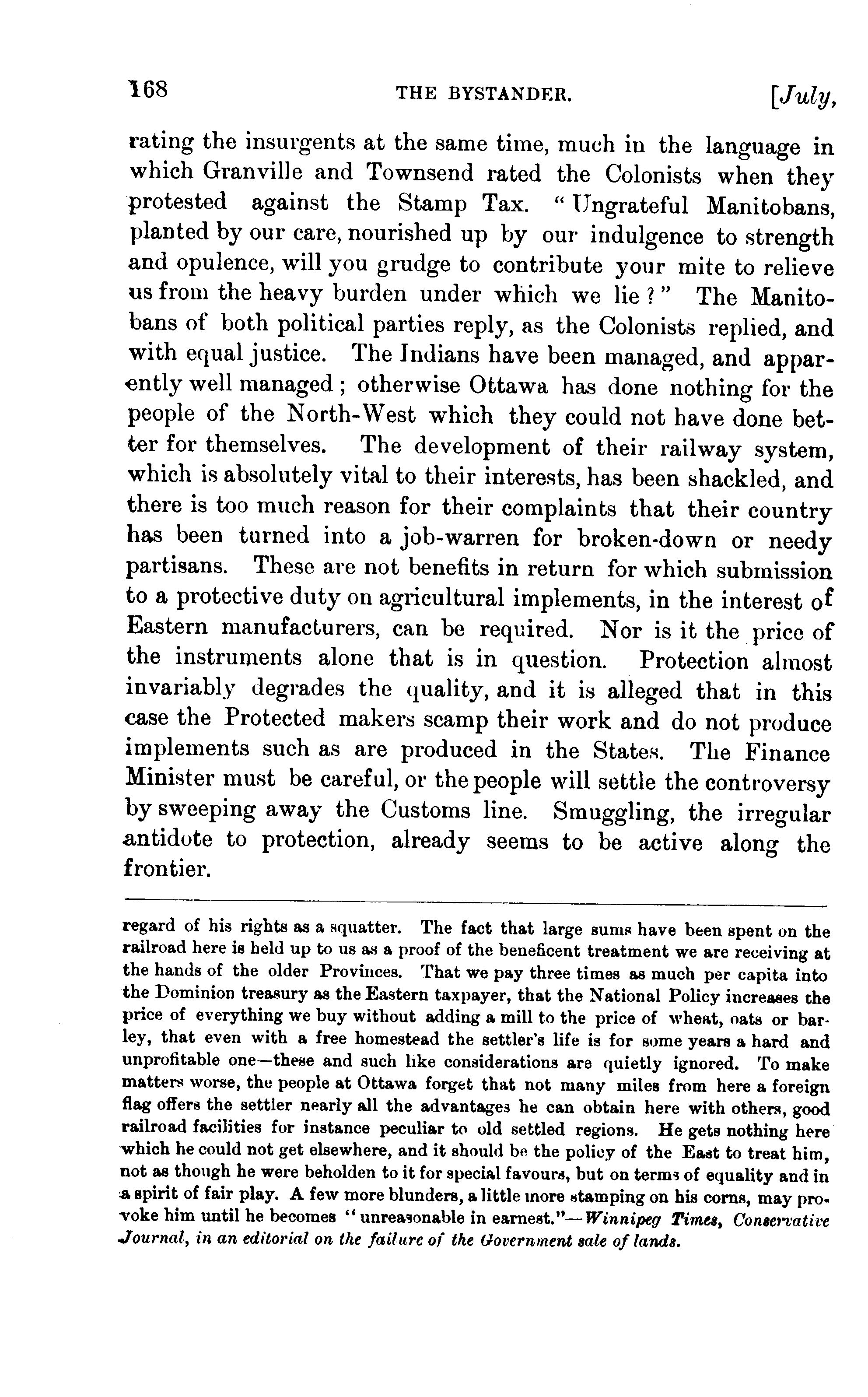 168 THE BYSTANDER. [July,

rating the insurgents at the same time, much in the language in which Granville and Townsend rated the Colonists when they protested against the Stamp Tax. "Ungrateful Manitobans, planted by our care, nourished up by our indulgence to strength and opulence, will you grudge to contribute your mite to relieve us from the heavy burden under which we lie?" The Manitobans of both political parties reply, as the Colonists replied, and with equal justice. The Indians have been managed, and apparently well managed; otherwise Ottawa has done nothing for the people of the North-West which they could not have done better for themselves. The development of their railway system, which is absolutely vital to their interests, has been shackled, and there is too much reason for their complaints that their country has been turned into a job-warren for broken-down or needy partisans. These are not benefits in return for which submission to a protective duty on agricultural implements, in the interest of Eastern manufacturers, can be required. Nor is it the price of the instruments alone that is in question. Protection almost invariably degrades the quality, and it is alleged that in this case the Protected makers scamp their work and do not produce implements such as are produced in the States. The Finance Minister must be careful, or the people will settle the controversy by sweeping away the Customs line. Smuggling, the irregular antidote to protection, already seems to be active along the frontier.

regard of his rights as a squatter. The fact that large sums have been spent on the railroad here is held up to us as a proof of the beneficent treatment we are receiving at the hands of the older Provinces. That we pay three times as much per capita into the Dominion treasury as the Eastern taxpayer, that the National Policy increases the price of everything we buy without adding a mill to the price of wheat, oats or barley, that even with a free homestead the settler's life is for some years a hard and unprofitable one—these and such like considerations are quietly ignored. To make matters worse, the people at Ottawa forget that not many miles from here a foreign flag offers the settler nearly all the advantages he can obtain here with others, good railroad facilities for instance peculiar to old settled regions. He gets nothing here which he could not get elsewhere, and it should be the policy of the East to treat him, not as though he were beholden to it for special favours, but on terms of equality and in a spirit of fair play. A few more blunders, a little more stamping on his corns, may provoke him until he becomes "unreasonable in earnest."—Winnipeg Times, Conservative Journal, in an editorial on the failure of the Government sale of lands.